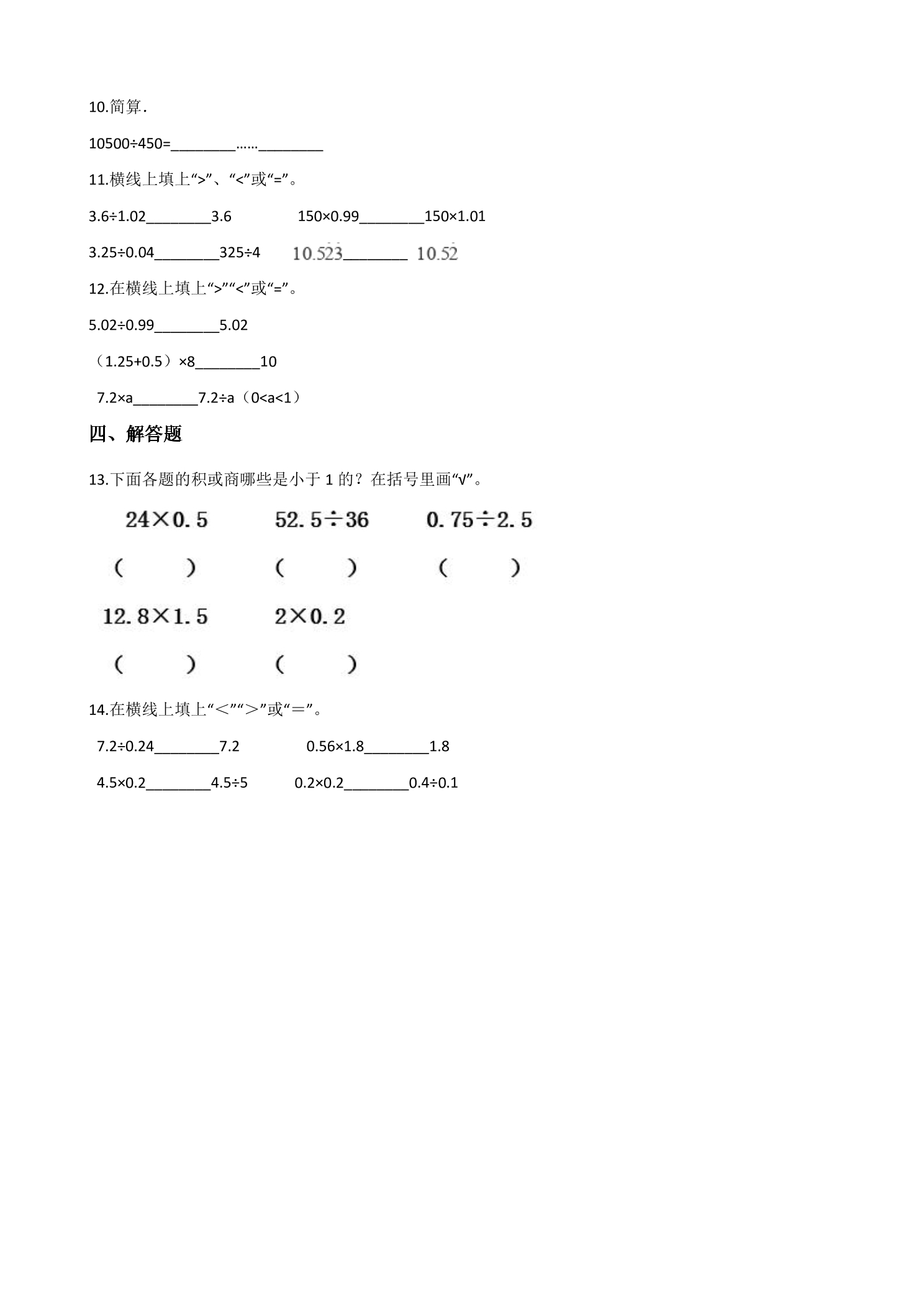 10.简算.

10500÷450=____……____

11.横线上填上“>”、“<”或“=”。

3.6÷1.02____3.6 150×0.99____150×1.01

3.25÷0.04____325÷4 $10.5\dot{2}\dot{3}$____ $10.5\dot{2}$

12.在横线上填上“>”“<”或“=”。

5.02÷0.99____5.02

（1.25+0.5）×8____10

7.2×a____7.2÷a（0<a<1）

四、解答题

13.下面各题的积或商哪些是小于1的？在括号里画“√”。

24×0.5 52.5÷36 0.75÷2.5

（ ） （ ） （ ）

12.8×1.5 2×0.2

（ ） （ ）

14.在横线上填上“<”“>”或“=”。

7.2÷0.24____7.2 0.56×1.8____1.8

4.5×0.2____4.5÷5 0.2×0.2____0.4÷0.1